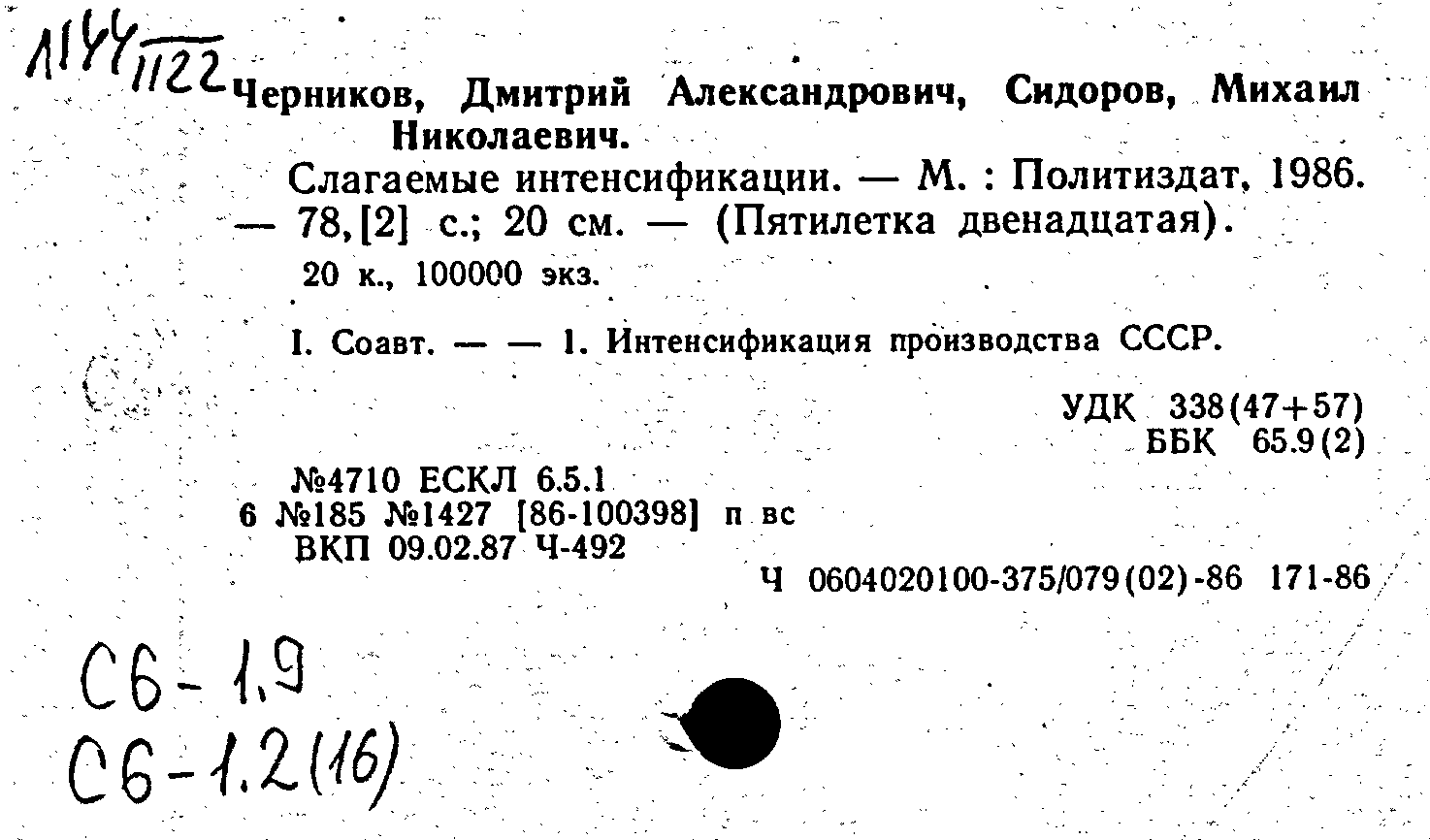 1144/1122 Черников, Дмитрий Александрович, Сидоров, Михаил Николаевич.

Слагаемые интенсификации. — М. : Политиздат, 1986. — 78,[2] с.; 20 см. — (Пятилетка двенадцатая).

20 к., 100000 экз.

I. Соавт. — — 1. Интенсификация производства СССР.

УДК 338(47+57)
ББК 65.9(2)

№4710 ЕСКЛ 6.5.1
6 №185 №1427 [86-100398] п вс
ВКП 09.02.87 Ч-492

Ч 0604020100-375/079(02)-86 171-86

С6-1.9
С6-1.2(16)